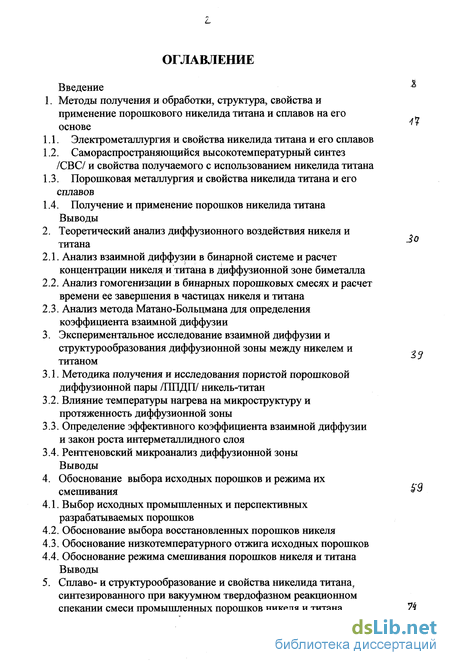 2

ОГЛАВЛЕНИЕ

Введение 8

1. Методы получения и обработки, структура, свойства и применение порошкового никелида титана и сплавов на его основе 17

1.1. Электрометаллургия и свойства никелида титана и его сплавов

1.2. Самораспространяющийся высокотемпературный синтез /СВС/ и свойства получаемого с использованием никелида титана

1.3. Порошковая металлургия и свойства никелида титана и его сплавов

1.4. Получение и применение порошков никелида титана

Выводы

2. Теоретический анализ диффузионного воздействия никеля и титана 30

2.1. Анализ взаимной диффузии в бинарной системе и расчет концентрации никеля и титана в диффузионной зоне биметалла

2.2. Анализ гомогенизации в бинарных порошковых смесях и расчет времени ее завершения в частицах никеля и титана

2.3. Анализ метода Матано-Больцмана для определения коэффициента взаимной диффузии

3. Экспериментальное исследование взаимной диффузии и структурообразования диффузионной зоны между никелем и титаном 39

3.1. Методика получения и исследования пористой порошковой диффузионной пары /ППДП/ никель-титан

3.2. Влияние температуры нагрева на микроструктуру и протяженность диффузионной зоны

3.3. Определение эффективного коэффициента взаимной диффузии и закон роста интерметаллидного слоя

3.4. Рентгеновский микроанализ диффузионной зоны

Выводы

4. Обоснование выбора исходных порошков и режима их смешивания 59

4.1. Выбор исходных промышленных и перспективных разрабатываемых порошков

4.2. Обоснование выбора восстановленных порошков никеля

4.3. Обоснование низкотемпературного отжига исходных порошков

4.4. Обоснование режима смешивания порошков никеля и титана

Выводы

5. Сплаво- и структурообразование и свойства никелида титана, синтезированного при вакуумном твердофазном реакционном спекании смеси промышленных порошков никеля и титана 74

dsLib.net
библиотека диссертаций